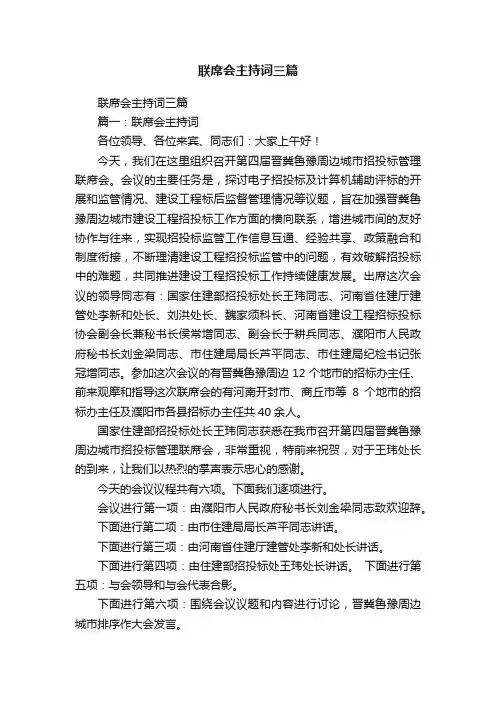 联席会主持词三篇

联席会主持词三篇

篇一：联席会主持词

各位领导、各位来宾、同志们：大家上午好！

今天，我们在这里组织召开第四届晋冀鲁豫周边城市招投标管理联席会。会议的主要任务是，探讨电子招投标及计算机辅助评标的开展和监管情况、建设工程标后监督管理情况等议题，旨在加强晋冀鲁豫周边城市建设工程招投标工作方面的横向联系，增进城市间的友好协作与往来，实现招投标监管工作信息互通、经验共享、政策融合和制度衔接，不断理清建设工程招投标监管中的问题，有效破解招投标中的难题，共同推进建设工程招投标工作持续健康发展。出席这次会议的领导同志有：国家住建部招投标处长王玮同志、河南省住建厅建管处李新和处长、刘洪处长、魏家须科长、河南省建设工程招标投标协会副会长兼秘书长侯常增同志、副会长于耕兵同志、濮阳市人民政府秘书长刘金梁同志、市住建局局长芦平同志、市住建局纪检书记张冠增同志。参加这次会议的有晋冀鲁豫周边 12 个地市的招标办主任、前来观摩和指导这次联席会的有河南开封市、商丘市等 8 个地市的招标办主任及濮阳市各县招标办主任共 40 余人。

国家住建部招投标处长王玮同志获悉在我市召开第四届晋冀鲁豫周边城市招投标管理联席会，非常重视，特前来祝贺，对于王玮处长的到来，让我们以热烈的掌声表示忠心的感谢。

今天的会议议程共有六项。下面我们逐项进行。

会议进行第一项：由濮阳市人民政府秘书长刘金梁同志致欢迎辞。

下面进行第二项：由市住建局局长芦平同志讲话。

下面进行第三项：由河南省住建厅建管处李新和处长讲话。

下面进行第四项：由住建部招投标处王玮处长讲话。 下面进行第五项：与会领导和与会代表合影。

下面进行第六项：围绕会议议题和内容进行讨论，晋冀鲁豫周边城市排序作大会发言。